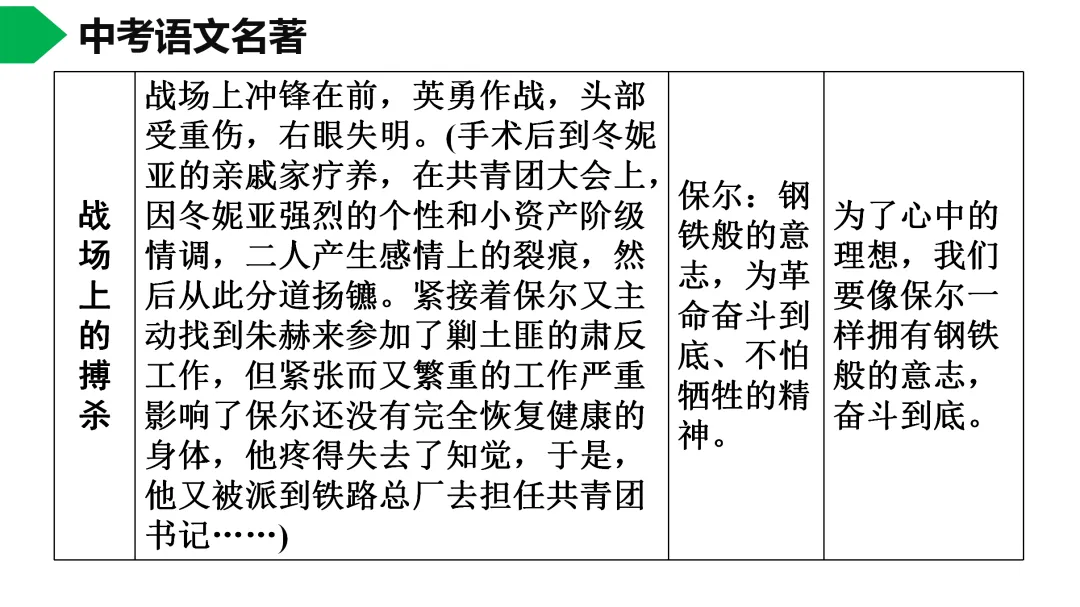 中考语文名著

| 战场上的搏杀 | 战场上冲锋在前，英勇作战，头部受重伤，右眼失明。(手术后到冬妮亚的亲戚家疗养，在共青团大会上，因冬妮亚强烈的个性和小资产阶级情调，二人产生感情上的裂痕，然后从此分道扬镳。紧接着保尔又主动找到朱赫来参加了剿土匪的肃反工作，但紧张而又繁重的工作严重影响了保尔还没有完全恢复健康的身体，他疼得失去了知觉，于是，他又被派到铁路总厂去担任共青团书记……) | 保尔：钢铁般的意志，为革命奋斗到底、不怕牺牲的精神。 | 为了心中的理想，我们要像保尔一样拥有钢铁般的意志，奋斗到底。 |
|---|---|---|---|